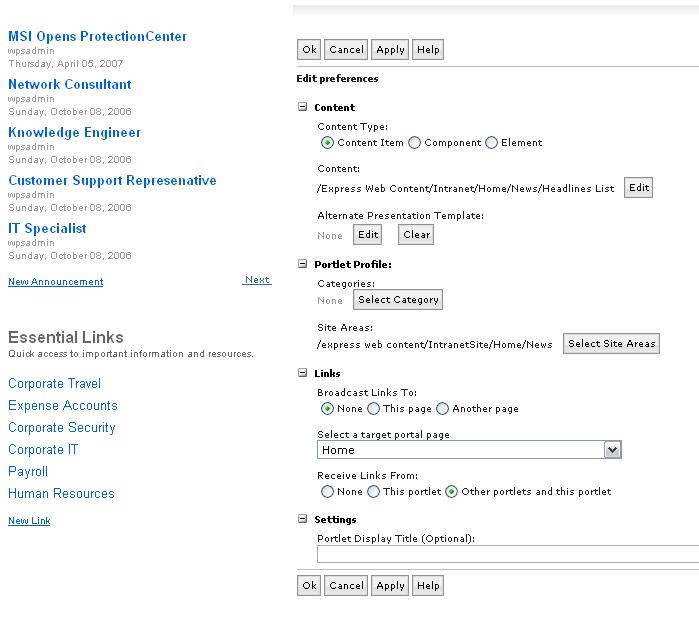 MSI Opens ProtectionCenter
wpsadmin
Thursday, April 05, 2007

Network Consultant
wpsadmin
Sunday, October 08, 2006

Knowledge Engineer
wpsadmin
Sunday, October 08, 2006

Customer Support Represenative
wpsadmin
Sunday, October 08, 2006

IT Specialist
wpsadmin
Sunday, October 08, 2006

New Announcement
Next

Essential Links
Quick access to important information and resources.

Corporate Travel
Expense Accounts
Corporate Security
Corporate IT
Payroll
Human Resources

New Link

Ok Cancel Apply Help

Edit preferences

Content
Content Type:
Content Item Component Element

Content:
/Express Web Content/Intranet/Home/News/Headlines List Edit

Alternate Presentation Template:
None Edit Clear

Portlet Profile:
Categories:
None Select Category

Site Areas:
/express web content/IntranetSite/Home/News Select Site Areas

Links
Broadcast Links To:
None This page Another page

Select a target portal page
Home

Receive Links From:
None This portlet Other portlets and this portlet

Settings
Portlet Display Title (Optional):

Ok Cancel Apply Help